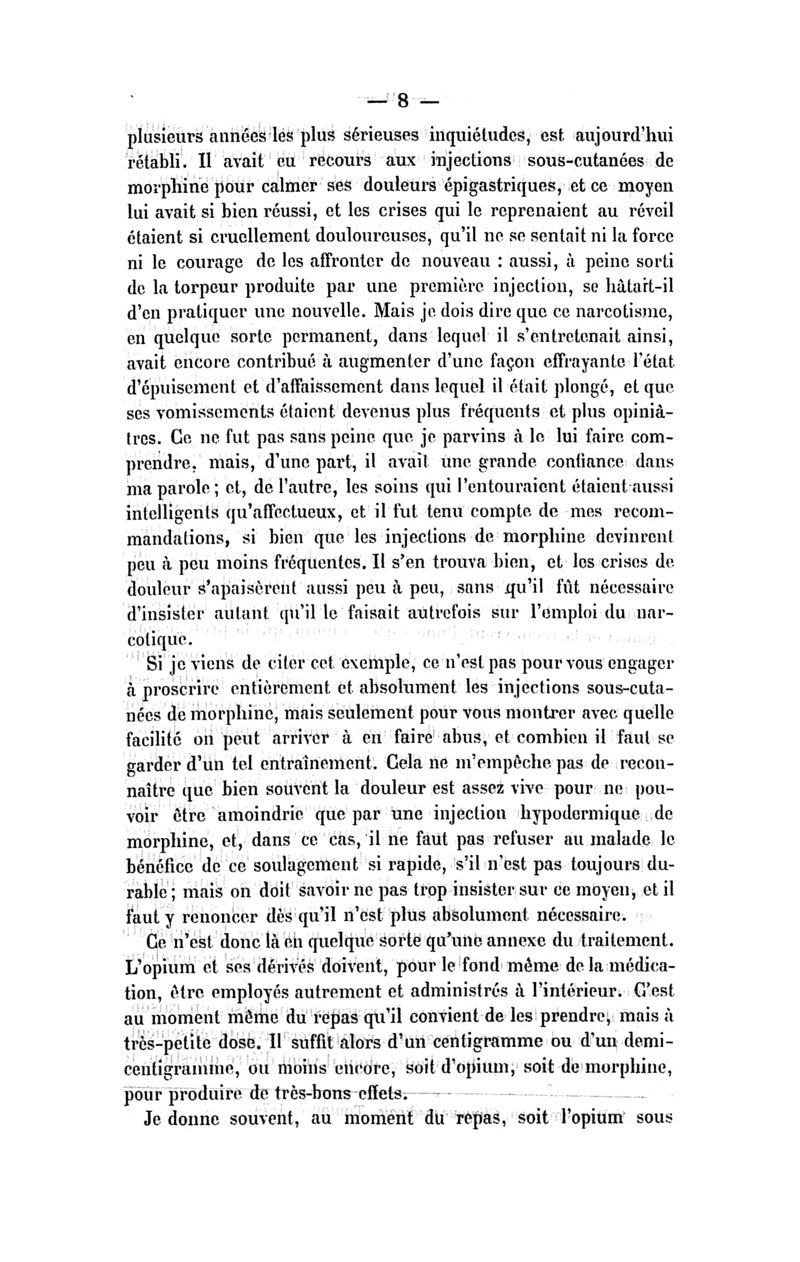 — 8 —

plusieurs années les plus sérieuses inquiétudes, est aujourd'hui rétabli. Il avait eu recours aux injections sous-cutanées de morphine pour calmer ses douleurs épigastriques, et ce moyen lui avait si bien réussi, et les crises qui le reprenaient au réveil étaient si cruellement douloureuses, qu'il ne se sentait ni la force ni le courage de les affronter de nouveau : aussi, à peine sorti de la torpeur produite par une première injection, se hâtait-il d'en pratiquer une nouvelle. Mais je dois dire que ce narcotisme, en quelque sorte permanent, dans lequel il s'entretenait ainsi, avait encore contribué à augmenter d'une façon effrayante l'état d'épuisement et d'affaissement dans lequel il était plongé, et que ses vomissements étaient devenus plus fréquents et plus opiniâtres. Ce ne fut pas sans peine que je parvins à le lui faire comprendre, mais, d'une part, il avait une grande confiance dans ma parole ; et, de l'autre, les soins qui l'entouraient étaient aussi intelligents qu'affectueux, et il fut tenu compte de mes recommandations, si bien que les injections de morphine devinrent peu à peu moins fréquentes. Il s'en trouva bien, et les crises de douleur s'apaisèrent aussi peu à peu, sans qu'il fût nécessaire d'insister autant qu'il le faisait autrefois sur l'emploi du narcotique.

Si je viens de citer cet exemple, ce n'est pas pour vous engager à proscrire entièrement et absolument les injections sous-cutanées de morphine, mais seulement pour vous montrer avec quelle facilité on peut arriver à en faire abus, et combien il faut se garder d'un tel entraînement. Cela ne m'empêche pas de reconnaître que bien souvent la douleur est assez vive pour ne pouvoir être amoindrie que par une injection hypodermique de morphine, et, dans ce cas, il ne faut pas refuser au malade le bénéfice de ce soulagement si rapide, s'il n'est pas toujours durable ; mais on doit savoir ne pas trop insister sur ce moyen, et il faut y renoncer dès qu'il n'est plus absolument nécessaire.

Ce n'est donc là en quelque sorte qu'une annexe du traitement. L'opium et ses dérivés doivent, pour le fond même de la médication, être employés autrement et administrés à l'intérieur. C'est au moment même du repas qu'il convient de les prendre, mais à très-petite dose. Il suffit alors d'un centigramme ou d'un demi-centigramme, ou moins encore, soit d'opium, soit de morphine, pour produire de très-bons effets.

Je donne souvent, au moment du repas, soit l'opium sous